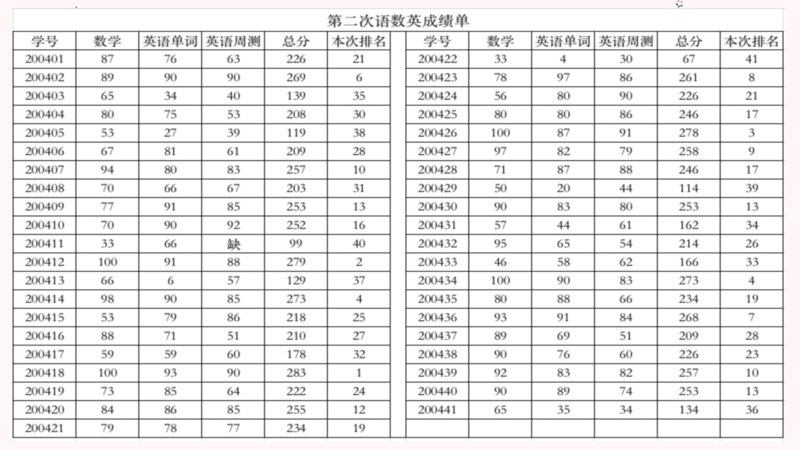 第二次语数英成绩单

| 学号 | 数学 | 英语单词 | 英语周测 | 总分 | 本次排名 |
|---|---|---|---|---|---|
| 200401 | 87 | 76 | 63 | 226 | 21 |
| 200402 | 89 | 90 | 90 | 269 | 6 |
| 200403 | 65 | 34 | 40 | 139 | 35 |
| 200404 | 80 | 75 | 53 | 208 | 30 |
| 200405 | 53 | 27 | 39 | 119 | 38 |
| 200406 | 67 | 81 | 61 | 209 | 28 |
| 200407 | 94 | 80 | 83 | 257 | 10 |
| 200408 | 70 | 66 | 67 | 203 | 31 |
| 200409 | 77 | 91 | 85 | 253 | 13 |
| 200410 | 70 | 90 | 92 | 252 | 16 |
| 200411 | 33 | 66 | 缺 | 99 | 40 |
| 200412 | 100 | 91 | 88 | 279 | 2 |
| 200413 | 66 | 6 | 57 | 129 | 37 |
| 200414 | 98 | 90 | 85 | 273 | 4 |
| 200415 | 53 | 79 | 86 | 218 | 25 |
| 200416 | 88 | 71 | 51 | 210 | 27 |
| 200417 | 59 | 59 | 60 | 178 | 32 |
| 200418 | 100 | 93 | 90 | 283 | 1 |
| 200419 | 73 | 85 | 64 | 222 | 24 |
| 200420 | 84 | 86 | 85 | 255 | 12 |
| 200421 | 79 | 78 | 77 | 234 | 19 |

| 学号 | 数学 | 英语单词 | 英语周测 | 总分 | 本次排名 |
|---|---|---|---|---|---|
| 200422 | 33 | 4 | 30 | 67 | 41 |
| 200423 | 78 | 97 | 86 | 261 | 8 |
| 200424 | 56 | 80 | 90 | 226 | 21 |
| 200425 | 80 | 80 | 86 | 246 | 17 |
| 200426 | 100 | 87 | 91 | 278 | 3 |
| 200427 | 97 | 82 | 79 | 258 | 9 |
| 200428 | 71 | 87 | 88 | 246 | 17 |
| 200429 | 50 | 20 | 44 | 114 | 39 |
| 200430 | 90 | 83 | 80 | 253 | 13 |
| 200431 | 57 | 44 | 61 | 162 | 34 |
| 200432 | 95 | 65 | 54 | 214 | 26 |
| 200433 | 46 | 58 | 62 | 166 | 33 |
| 200434 | 100 | 90 | 83 | 273 | 4 |
| 200435 | 80 | 88 | 66 | 234 | 19 |
| 200436 | 93 | 91 | 84 | 268 | 7 |
| 200437 | 89 | 69 | 51 | 209 | 28 |
| 200438 | 90 | 76 | 60 | 226 | 23 |
| 200439 | 92 | 83 | 82 | 257 | 10 |
| 200440 | 90 | 89 | 74 | 253 | 13 |
| 200441 | 65 | 35 | 34 | 134 | 36 |